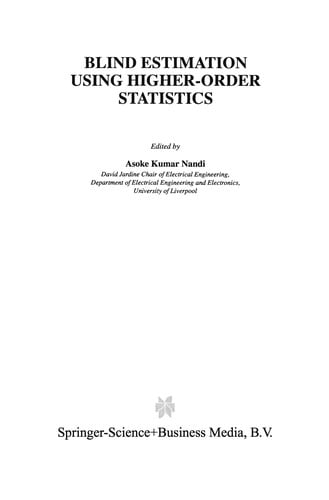 BLIND ESTIMATION USING HIGHER-ORDER STATISTICS

Edited by

Asoke Kumar Nandi
David Jardine Chair of Electrical Engineering,
Department of Electrical Engineering and Electronics,
University of Liverpool

Springer-Science+Business Media, B.V.